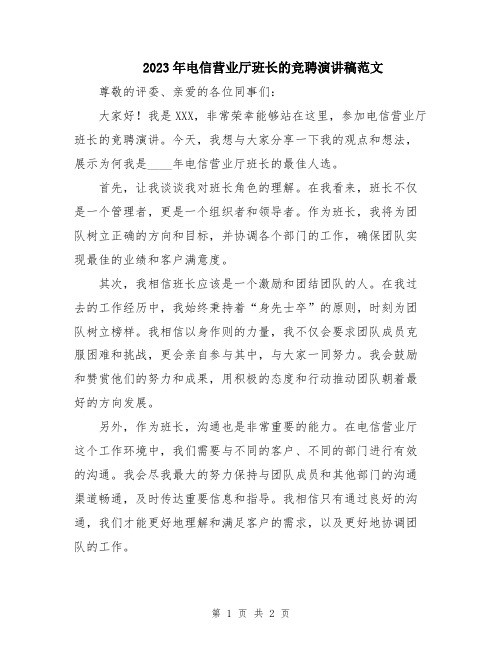 2023年电信营业厅班长的竞聘演讲稿范文

尊敬的评委、亲爱的各位同事们：

大家好！我是XXX，非常荣幸能够站在这里，参加电信营业厅班长的竞聘演讲。今天，我想与大家分享一下我的观点和想法，展示为何我是____年电信营业厅班长的最佳人选。

首先，让我谈谈我对班长角色的理解。在我看来，班长不仅是一个管理者，更是一个组织者和领导者。作为班长，我将为团队树立正确的方向和目标，并协调各个部门的工作，确保团队实现最佳的业绩和客户满意度。

其次，我相信班长应该是一个激励和团结团队的人。在我过去的工作经历中，我始终秉持着“身先士卒”的原则，时刻为团队树立榜样。我相信以身作则的力量，我不仅会要求团队成员克服困难和挑战，更会亲自参与其中，与大家一同努力。我会鼓励和赞赏他们的努力和成果，用积极的态度和行动推动团队朝着最好的方向发展。

另外，作为班长，沟通也是非常重要的能力。在电信营业厅这个工作环境中，我们需要与不同的客户、不同的部门进行有效的沟通。我会尽我最大的努力保持与团队成员和其他部门的沟通渠道畅通，及时传达重要信息和指导。我相信只有通过良好的沟通，我们才能更好地理解和满足客户的需求，以及更好地协调团队的工作。

第 1 页 共 2 页